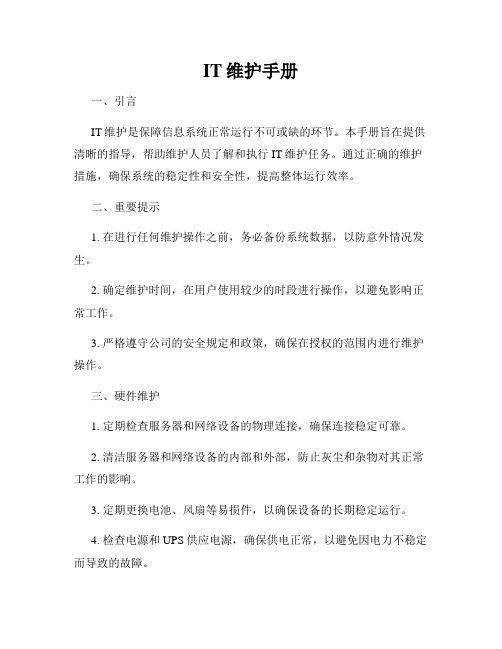 IT 维护手册

一、引言

IT 维护是保障信息系统正常运行不可或缺的环节。本手册旨在提供清晰的指导，帮助维护人员了解和执行 IT 维护任务。通过正确的维护措施，确保系统的稳定性和安全性，提高整体运行效率。

二、重要提示

1. 在进行任何维护操作之前，务必备份系统数据，以防意外情况发生。

2. 确定维护时间，在用户使用较少的时段进行操作，以避免影响正常工作。

3. 严格遵守公司的安全规定和政策，确保在授权的范围内进行维护操作。

三、硬件维护

1. 定期检查服务器和网络设备的物理连接，确保连接稳定可靠。

2. 清洁服务器和网络设备的内部和外部，防止灰尘和杂物对其正常工作的影响。

3. 定期更换电池、风扇等易损件，以确保设备的长期稳定运行。

4. 检查电源和 UPS 供应电源，确保供电正常，以避免因电力不稳定而导致的故障。